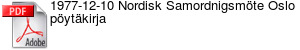 PDF
Adobe
1977-12-10 Nordisk Samordnigsmöte Oslo pöytäkirja